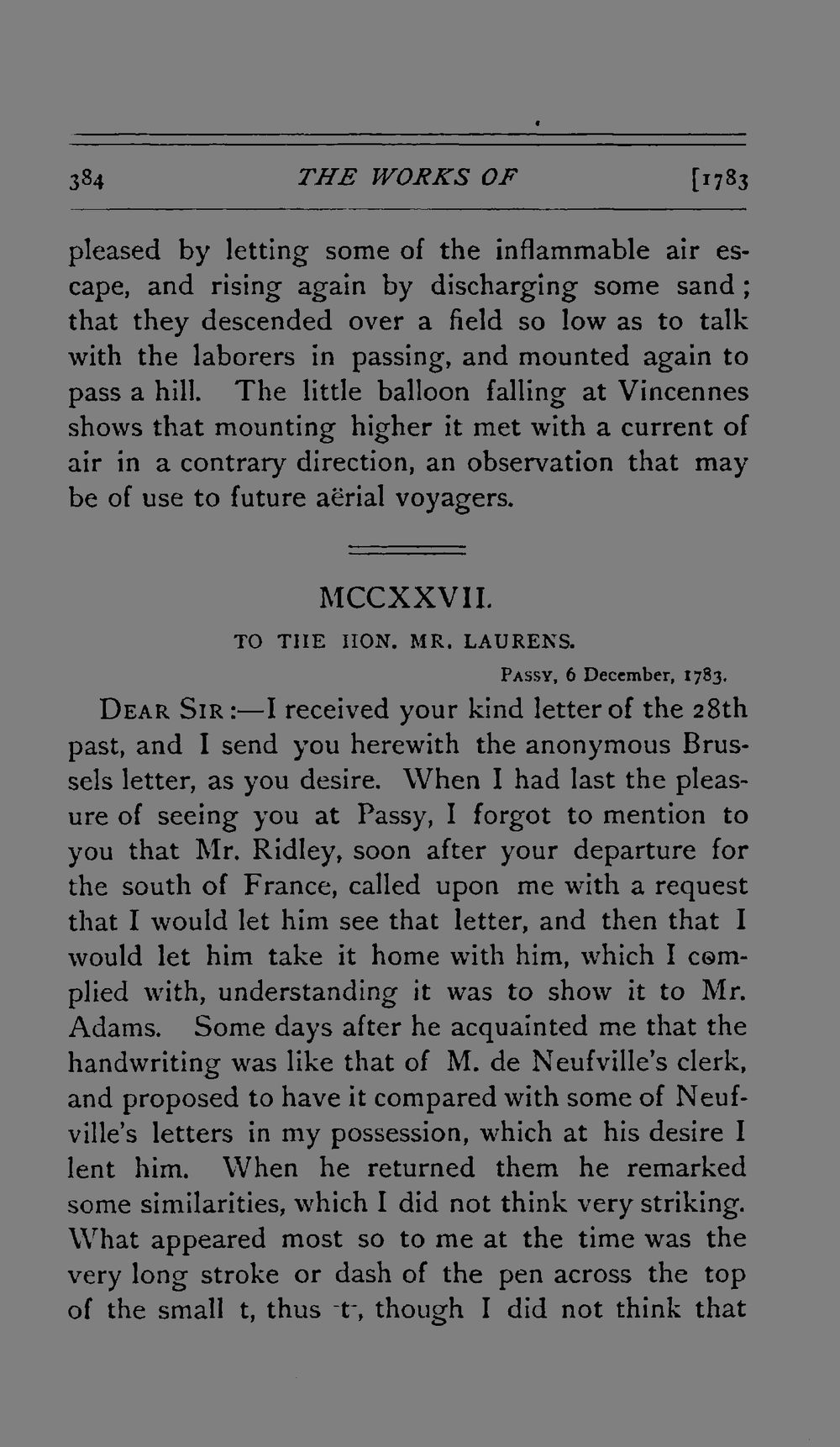 384 THE WORKS OF [1783

pleased by letting some of the inflammable air escape, and rising again by discharging some sand; that they descended over a field so low as to talk with the laborers in passing, and mounted again to pass a hill. The little balloon falling at Vincennes shows that mounting higher it met with a current of air in a contrary direction, an observation that may be of use to future aërial voyagers.

MCCXXVII.

TO THE HON. MR. LAURENS.

PASSY, 6 December, 1783.

DEAR SIR:—I received your kind letter of the 28th past, and I send you herewith the anonymous Brussels letter, as you desire. When I had last the pleasure of seeing you at Passy, I forgot to mention to you that Mr. Ridley, soon after your departure for the south of France, called upon me with a request that I would let him see that letter, and then that I would let him take it home with him, which I complied with, understanding it was to show it to Mr. Adams. Some days after he acquainted me that the handwriting was like that of M. de Neufville's clerk, and proposed to have it compared with some of Neufville's letters in my possession, which at his desire I lent him. When he returned them he remarked some similarities, which I did not think very striking. What appeared most so to me at the time was the very long stroke or dash of the pen across the top of the small t, thus -t-, though I did not think that